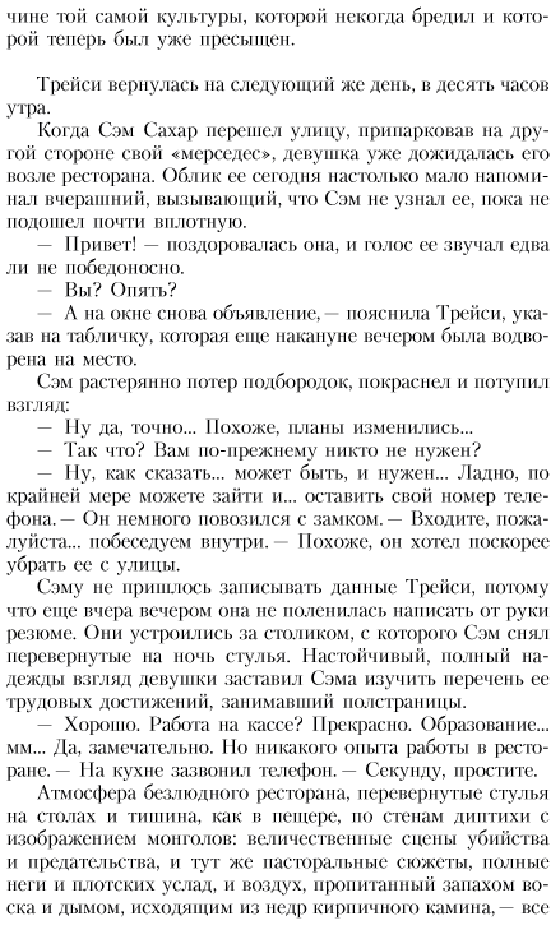 чине той самой культуры, которой некогда бредил и которой теперь был уже пресыщен.

Трейси вернулась на следующий же день, в десять часов утра.

Когда Сэм Сахар перешел улицу, припарковав на другой стороне свой «мерседес», девушка уже дожидалась его возле ресторана. Облик ее сегодня настолько мало напоминал вчерашний, вызывающий, что Сэм не узнал ее, пока не подошел почти вплотную.

— Привет! — поздоровалась она, и голос ее звучал едва ли не победоносно.

— Вы? Опять?

— А на окне снова объявление, — пояснила Трейси, указав на табличку, которая еще накануне вечером была водворена на место.

Сэм растерянно потер подбородок, покраснел и потупил взгляд:

— Ну да, точно... Похоже, планы изменились...

— Так что? Вам по-прежнему никто не нужен?

— Ну, как сказать... может быть, и нужен... Ладно, по крайней мере можете зайти и... оставить свой номер телефона. — Он немного повозился с замком. — Входите, пожалуйста... побеседуем внутри. — Похоже, он хотел поскорее убрать ее с улицы.

Сэму не пришлось записывать данные Трейси, потому что еще вчера вечером она не поленилась написать от руки резюме. Они устроились за столиком, с которого Сэм снял перевернутые на ночь стулья. Настойчивый, полный надежды взгляд девушки заставил Сэма изучить перечень ее трудовых достижений, занимавший полстраницы.

— Хорошо. Работа на кассе? Прекрасно. Образование... мм... Да, замечательно. Но никакого опыта работы в ресторане. — На кухне зазвонил телефон. — Секунду, простите.

Атмосфера безлюдного ресторана, перевернутые стулья на столах и тишина, как в пещере, по стенам диптихи с изображением монголов: величественные сцены убийства и предательства, и тут же пасторальные сюжеты, полные неги и плотских услад, и воздух, пропитанный запахом воска и дымом, исходящим из недр кирпичного камина, — все